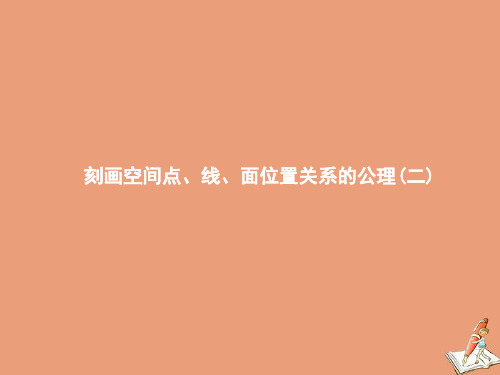 刻画空间点、线、面位置关系的公理(二)